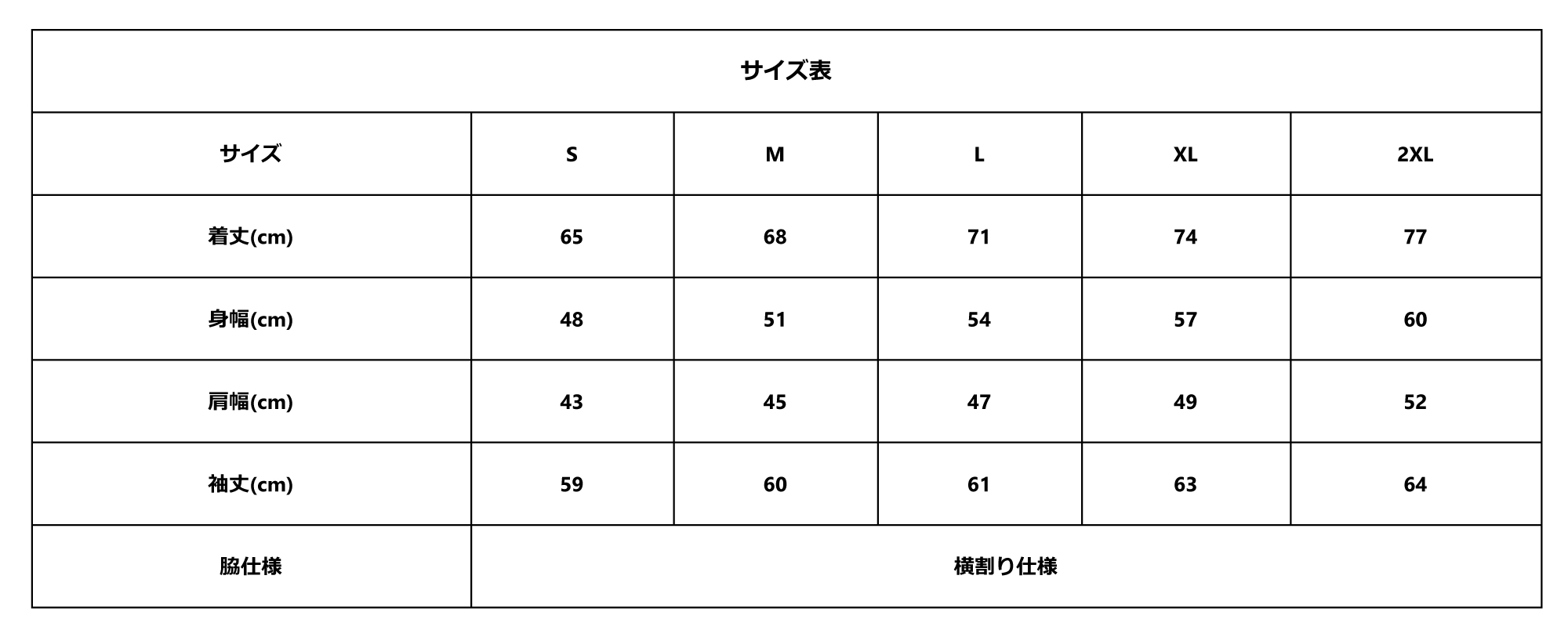 サイズ表

| サイズ | S | M | L | XL | 2XL |
|---|---|---|---|---|---|
| 着丈(cm) | 65 | 68 | 71 | 74 | 77 |
| 身幅(cm) | 48 | 51 | 54 | 57 | 60 |
| 肩幅(cm) | 43 | 45 | 47 | 49 | 52 |
| 袖丈(cm) | 59 | 60 | 61 | 63 | 64 |
| 脇仕様 | 横割り仕様 | | | | |